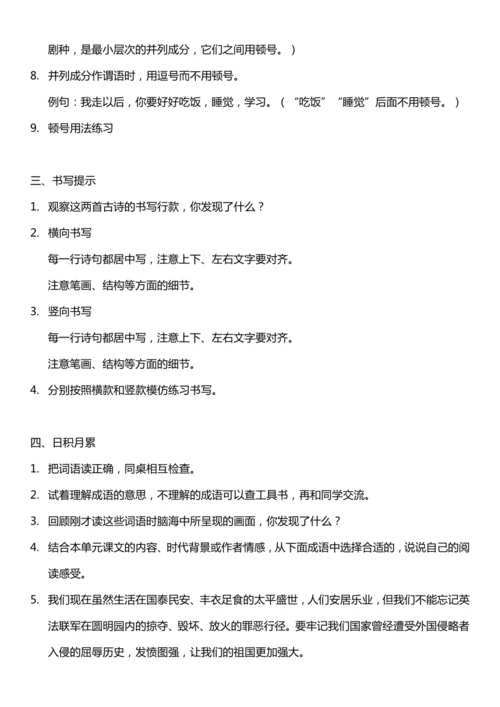 剧种，是最小层次的并列成分，它们之间用顿号。）

8. 并列成分作谓语时，用逗号而不用顿号。

例句：我走以后，你要好好吃饭，睡觉，学习。（“吃饭”“睡觉”后面不用顿号。）

9. 顿号用法练习

三、书写提示

1. 观察这两首古诗的书写行款，你发现了什么？

2. 横向书写

每一行诗句都居中写，注意上下、左右文字要对齐。

注意笔画、结构等方面的细节。

3. 竖向书写

每一行诗句都居中写，注意上下、左右文字要对齐。

注意笔画、结构等方面的细节。

4. 分别按照横款和竖款模仿练习书写。

四、日积月累

1. 把词语读正确，同桌相互检查。

2. 试着理解成语的意思，不理解的成语可以查工具书，再和同学交流。

3. 回顾刚才读这些词语时脑海中所呈现的画面，你发现了什么？

4. 结合本单元课文的内容、时代背景或作者情感，从下面成语中选择合适的，说说自己的阅读感受。

5. 我们现在虽然生活在国泰民安、丰衣足食的太平盛世，人们安居乐业，但我们不能忘记英法联军在圆明园内的掠夺、毁坏、放火的罪恶行径。要牢记我们国家曾经遭受外国侵略者入侵的屈辱历史，发愤图强，让我们的祖国更加强大。